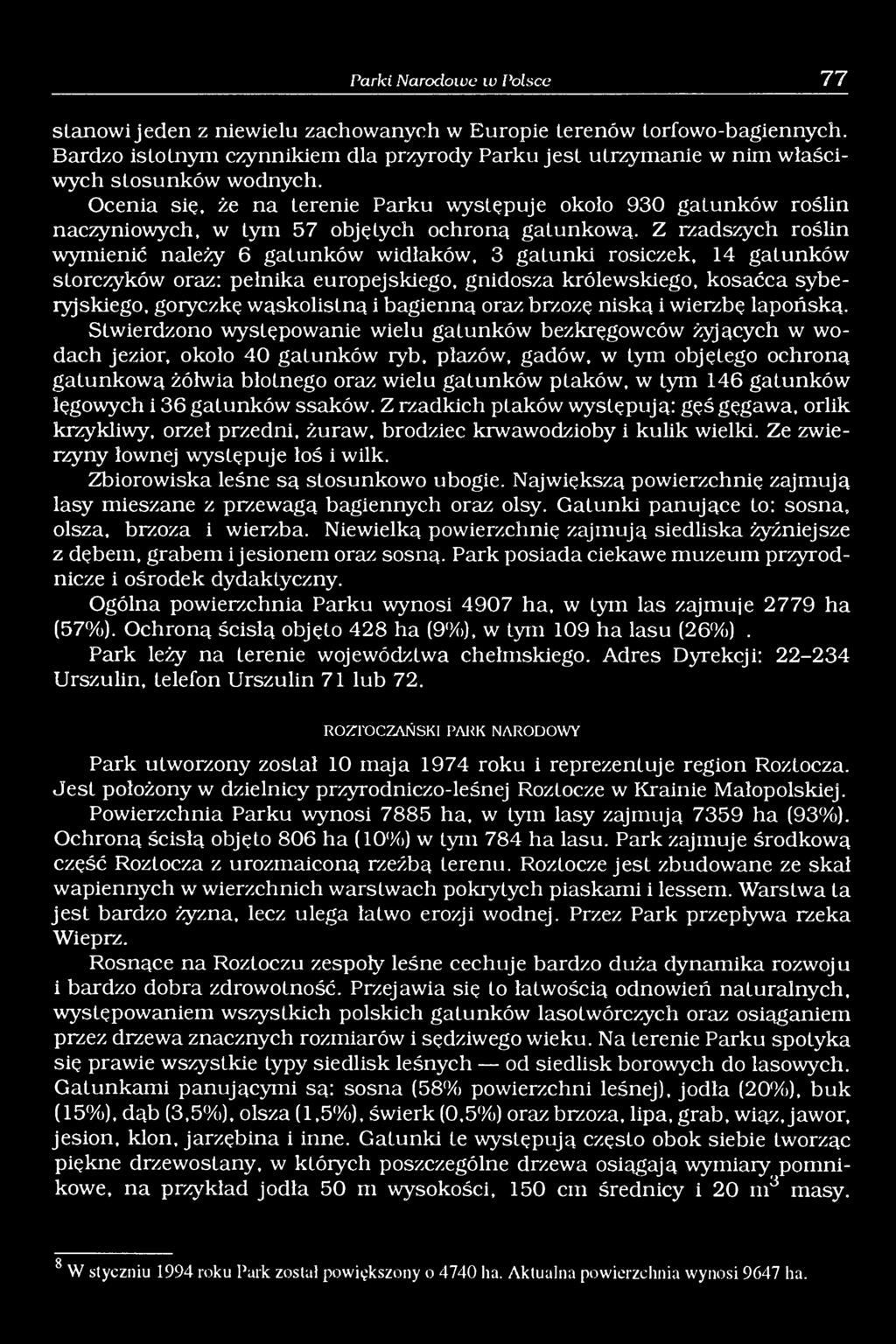 Parki Narodowe w Polsce 77

stanowi jeden z niewielu zachowanych w Europie terenów torfowo-bagiennych. Bardzo istotnym czynnikiem dla przyrody Parku jest utrzymanie w nim właściwych stosunków wodnych.

Ocenia się, że na terenie Parku występuje około 930 gatunków roślin naczyniowych, w tym 57 objętych ochroną gatunkową. Z rzadszych roślin wymienić należy 6 gatunków widłaków, 3 gatunki rosiczek, 14 gatunków storczyków oraz: pełnika europejskiego, gnidosza królewskiego, kosaćca syberyjskiego, goryczkę wąskolistną i bagienną oraz brzozę niską i wierzbę lapońską. Stwierdzono występowanie wielu gatunków bezkręgowców żyjących w wodach jezior, około 40 gatunków ryb, płazów, gadów, w tym objętego ochroną gatunkową żółwia błotnego oraz wielu gatunków ptaków, w tym 146 gatunków lęgowych i 36 gatunków ssaków. Z rzadkich ptaków występują: gęś gęgawa, orlik krzykliwy, orzeł przedni, żuraw, brodziec krwawodzioby i kulik wielki. Ze zwierzyny łownej występuje łoś i wilk.

Zbiorowiska leśne są stosunkowo ubogie. Największą powierzchnię zajmują lasy mieszane z przewagą bagiennych oraz olsy. Gatunki panujące to: sosna, olsza, brzoza i wierzba. Niewielką powierzchnię zajmują siedliska żyźniejsze z dębem, grabem i jesionem oraz sosną. Park posiada ciekawe muzeum przyrodnicze i ośrodek dydaktyczny.

Ogólna powierzchnia Parku wynosi 4907 ha, w tym las zajmuje 2779 ha (57%). Ochroną ścisłą objęto 428 ha (9%), w tym 109 ha lasu (26%) .

Park leży na terenie województwa chełmskiego. Adres Dyrekcji: 22–234 Urszulin, telefon Urszulin 71 lub 72.

ROZTOCZAŃSKI PARK NARODOWY

Park utworzony został 10 maja 1974 roku i reprezentuje region Roztocza. Jest położony w dzielnicy przyrodniczo-leśnej Roztocze w Krainie Małopolskiej.

Powierzchnia Parku wynosi 7885 ha, w tym lasy zajmują 7359 ha (93%). Ochroną ścisłą objęto 806 ha (10%) w tym 784 ha lasu. Park zajmuje środkową część Roztocza z urozmaiconą rzeźbą terenu. Roztocze jest zbudowane ze skał wapiennych w wierzchnich warstwach pokrytych piaskami i lessem. Warstwa ta jest bardzo żyzna, lecz ulega łatwo erozji wodnej. Przez Park przepływa rzeka Wieprz.

Rosnące na Roztoczu zespoły leśne cechuje bardzo duża dynamika rozwoju i bardzo dobra zdrowotność. Przejawia się to łatwością odnowień naturalnych, występowaniem wszystkich polskich gatunków lasotwórczych oraz osiąganiem przez drzewa znacznych rozmiarów i sędziwego wieku. Na terenie Parku spotyka się prawie wszystkie typy siedlisk leśnych — od siedlisk borowych do lasowych. Gatunkami panującymi są: sosna (58% powierzchni leśnej), jodła (20%), buk (15%), dąb (3,5%), olsza (1,5%), świerk (0,5%) oraz brzoza, lipa, grab, wiąz, jawor, jesion, klon, jarzębina i inne. Gatunki te występują często obok siebie tworząc piękne drzewostany, w których poszczególne drzewa osiągają wymiary pomnikowe, na przykład jodła 50 m wysokości, 150 cm średnicy i 20 $m^3$ masy.

$^8$ W styczniu 1994 roku Park został powiększony o 4740 ha. Aktualna powierzchnia wynosi 9647 ha.